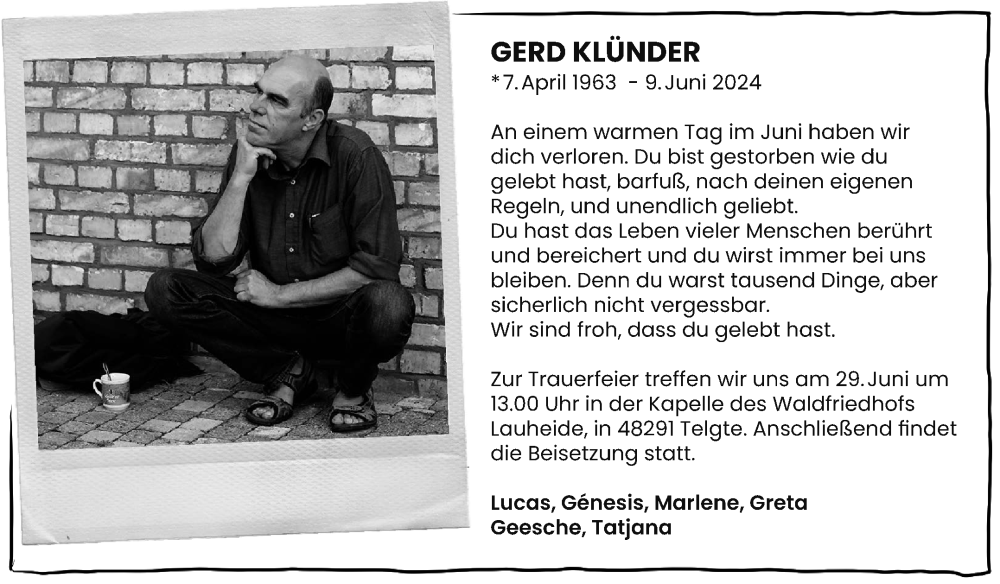 GERD KLÜNDER
*7. April 1963 - 9. Juni 2024

An einem warmen Tag im Juni haben wir dich verloren. Du bist gestorben wie du gelebt hast, barfuß, nach deinen eigenen Regeln, und unendlich geliebt.
Du hast das Leben vieler Menschen berührt und bereichert und du wirst immer bei uns bleiben. Denn du warst tausend Dinge, aber sicherlich nicht vergessbar.
Wir sind froh, dass du gelebt hast.

Zur Trauerfeier treffen wir uns am 29. Juni um 13.00 Uhr in der Kapelle des Waldfriedhofs Lauheide, in 48291 Telgte. Anschließend findet die Beisetzung statt.

Lucas, Génesis, Marlene, Greta
Geesche, Tatjana